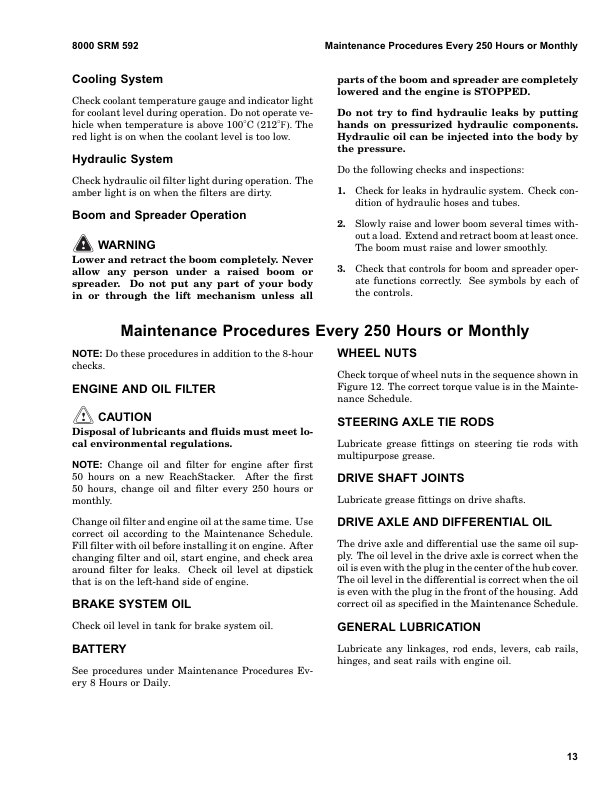 8000 SRM 592

Maintenance Procedures Every 250 Hours or Monthly

Cooling System

Check coolant temperature gauge and indicator light for coolant level during operation. Do not operate vehicle when temperature is above 100°C (212°F). The red light is on when the coolant level is too low.

Hydraulic System

Check hydraulic oil filter light during operation. The amber light is on when the filters are dirty.

Boom and Spreader Operation

WARNING
Lower and retract the boom completely. Never allow any person under a raised boom or spreader. Do not put any part of your body in or through the lift mechanism unless all parts of the boom and spreader are completely lowered and the engine is STOPPED.

Do not try to find hydraulic leaks by putting hands on pressurized hydraulic components. Hydraulic oil can be injected into the body by the pressure.

Do the following checks and inspections:

1. Check for leaks in hydraulic system. Check condition of hydraulic hoses and tubes.

2. Slowly raise and lower boom several times without a load. Extend and retract boom at least once. The boom must raise and lower smoothly.

3. Check that controls for boom and spreader operate functions correctly. See symbols by each of the controls.

Maintenance Procedures Every 250 Hours or Monthly

NOTE: Do these procedures in addition to the 8-hour checks.

ENGINE AND OIL FILTER

CAUTION
Disposal of lubricants and fluids must meet local environmental regulations.

NOTE: Change oil and filter for engine after first 50 hours on a new ReachStacker. After the first 50 hours, change oil and filter every 250 hours or monthly.

Change oil filter and engine oil at the same time. Use correct oil according to the Maintenance Schedule. Fill filter with oil before installing it on engine. After changing filter and oil, start engine, and check area around filter for leaks. Check oil level at dipstick that is on the left-hand side of engine.

BRAKE SYSTEM OIL

Check oil level in tank for brake system oil.

BATTERY

See procedures under Maintenance Procedures Every 8 Hours or Daily.

WHEEL NUTS

Check torque of wheel nuts in the sequence shown in Figure 12. The correct torque value is in the Maintenance Schedule.

STEERING AXLE TIE RODS

Lubricate grease fittings on steering tie rods with multipurpose grease.

DRIVE SHAFT JOINTS

Lubricate grease fittings on drive shafts.

DRIVE AXLE AND DIFFERENTIAL OIL

The drive axle and differential use the same oil supply. The oil level in the drive axle is correct when the oil is even with the plug in the center of the hub cover. The oil level in the differential is correct when the oil is even with the plug in the front of the housing. Add correct oil as specified in the Maintenance Schedule.

GENERAL LUBRICATION

Lubricate any linkages, rod ends, levers, cab rails, hinges, and seat rails with engine oil.

13